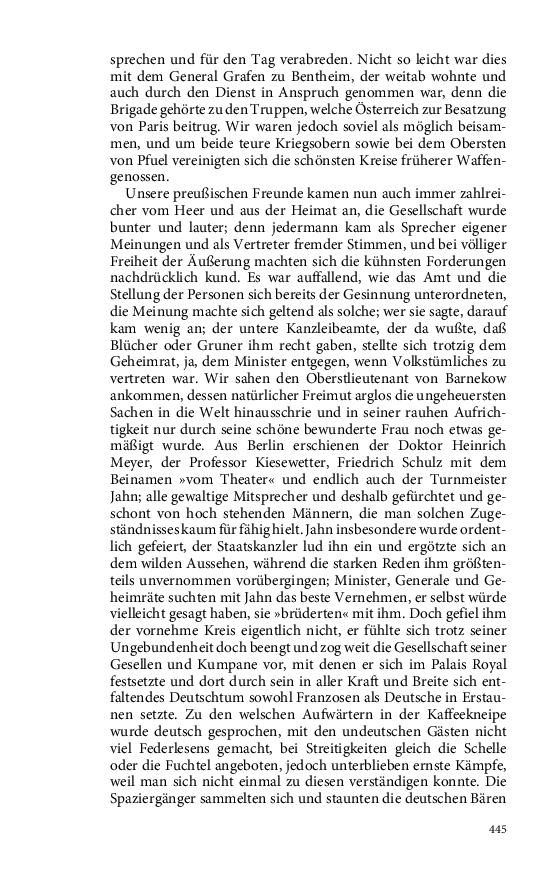 sprechen und für den Tag verabreden. Nicht so leicht war dies mit dem General Grafen zu Bentheim, der weitab wohnte und auch durch den Dienst in Anspruch genommen war, denn die Brigade gehörte zu den Truppen, welche Österreich zur Besatzung von Paris beitrug. Wir waren jedoch soviel als möglich beisammen, und um beide teure Kriegsobern sowie bei dem Obersten von Pfuel vereinigten sich die schönsten Kreise früherer Waffengenossen.

Unsere preußischen Freunde kamen nun auch immer zahlreicher vom Heer und aus der Heimat an, die Gesellschaft wurde bunter und lauter; denn jedermann kam als Sprecher eigener Meinungen und als Vertreter fremder Stimmen, und bei völliger Freiheit der Äußerung machten sich die kühnsten Forderungen nachdrücklich kund. Es war auffallend, wie das Amt und die Stellung der Personen sich bereits der Gesinnung unterordneten, die Meinung machte sich geltend als solche; wer sie sagte, darauf kam wenig an; der untere Kanzleibeamte, der da wußte, daß Blücher oder Gruner ihm recht gaben, stellte sich trotzig dem Geheimrat, ja, dem Minister entgegen, wenn Volkstümliches zu vertreten war. Wir sahen den Oberstlieutenant von Barnekow ankommen, dessen natürlicher Freimut arglos die ungeheuersten Sachen in die Welt hinausschrie und in seiner rauhen Aufrichtigkeit nur durch seine schöne bewunderte Frau noch etwas gemäßigt wurde. Aus Berlin erschienen der Doktor Heinrich Meyer, der Professor Kiesewetter, Friedrich Schulz mit dem Beinamen »vom Theater« und endlich auch der Turnmeister Jahn; alle gewaltige Mitsprecher und deshalb gefürchtet und geschont von hoch stehenden Männern, die man solchen Zugeständnisses kaum für fähig hielt. Jahn insbesondere wurde ordentlich gefeiert, der Staatskanzler lud ihn ein und ergötzte sich an dem wilden Aussehen, während die starken Reden ihm größtenteils unvernommen vorübergingen; Minister, Generale und Geheimräte suchten mit Jahn das beste Vernehmen, er selbst würde vielleicht gesagt haben, sie »brüderten« mit ihm. Doch gefiel ihm der vornehme Kreis eigentlich nicht, er fühlte sich trotz seiner Ungebundenheit doch beengt und zog weit die Gesellschaft seiner Gesellen und Kumpane vor, mit denen er sich im Palais Royal festsetzte und dort durch sein in aller Kraft und Breite sich entfaltendes Deutschtum sowohl Franzosen als Deutsche in Erstaunen setzte. Zu den welschen Aufwärtern in der Kaffeekneipe wurde deutsch gesprochen, mit den undeutschen Gästen nicht viel Federlesens gemacht, bei Streitigkeiten gleich die Schelle oder die Fuchtel angeboten, jedoch unterblieben ernste Kämpfe, weil man sich nicht einmal zu diesen verständigen konnte. Die Spaziergänger sammelten sich und staunten die deutschen Bären

445